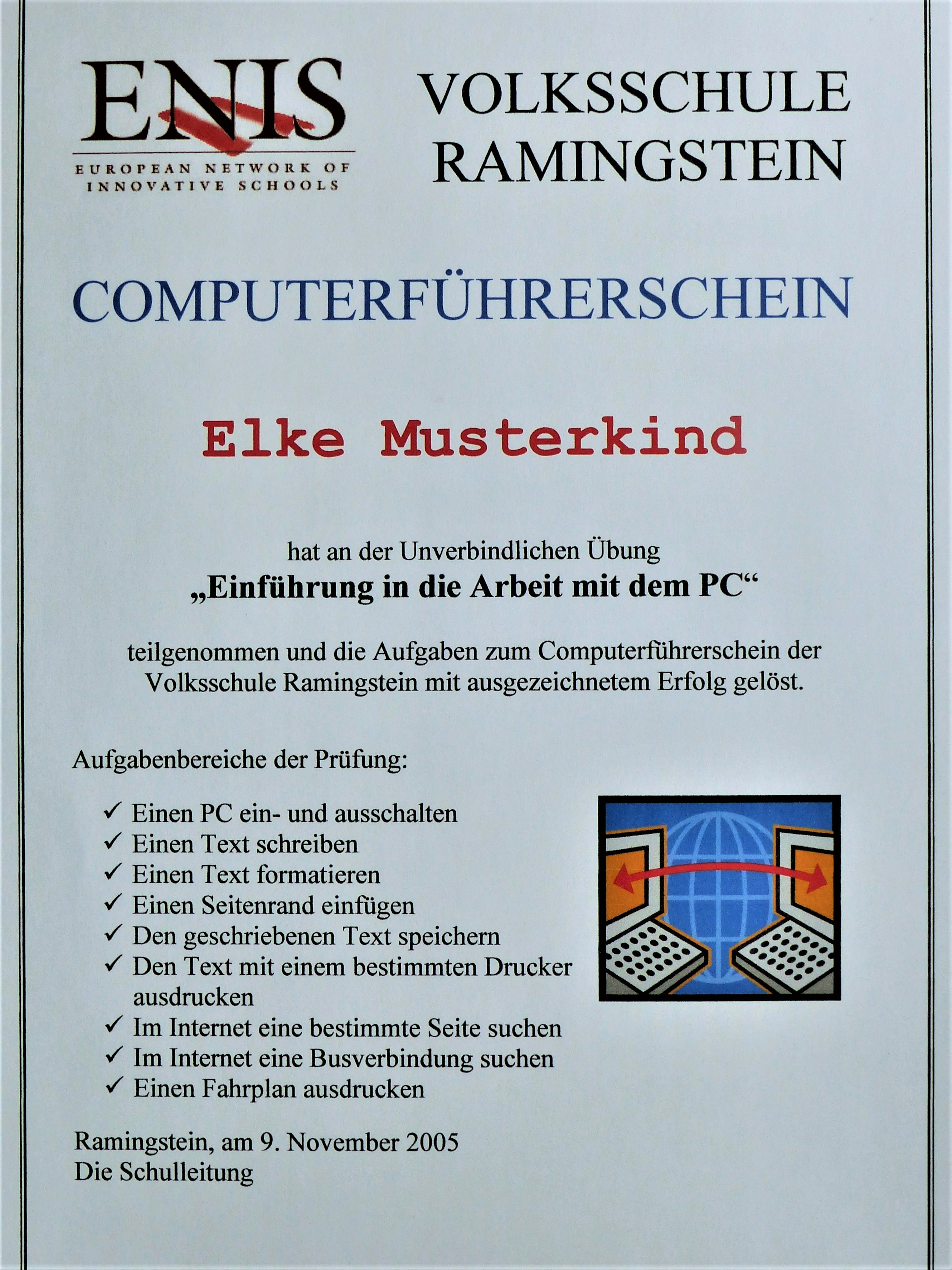 ENIS
EUROPEAN NETWORK OF INNOVATIVE SCHOOLS

VOLKSSCHULE RAMINGSTEIN

COMPUTERFÜHRERSCHEIN

Elke Musterkind

hat an der Unverbindlichen Übung
„Einführung in die Arbeit mit dem PC“

teilgenommen und die Aufgaben zum Computerführerschein der Volksschule Ramingstein mit ausgezeichnetem Erfolg gelöst.

Aufgabenbereiche der Prüfung:

✓ Einen PC ein- und ausschalten
✓ Einen Text schreiben
✓ Einen Text formatieren
✓ Einen Seitenrand einfügen
✓ Den geschriebenen Text speichern
✓ Den Text mit einem bestimmten Drucker ausdrucken
✓ Im Internet eine bestimmte Seite suchen
✓ Im Internet eine Busverbindung suchen
✓ Einen Fahrplan ausdrucken

Ramingstein, am 9. November 2005
Die Schulleitung